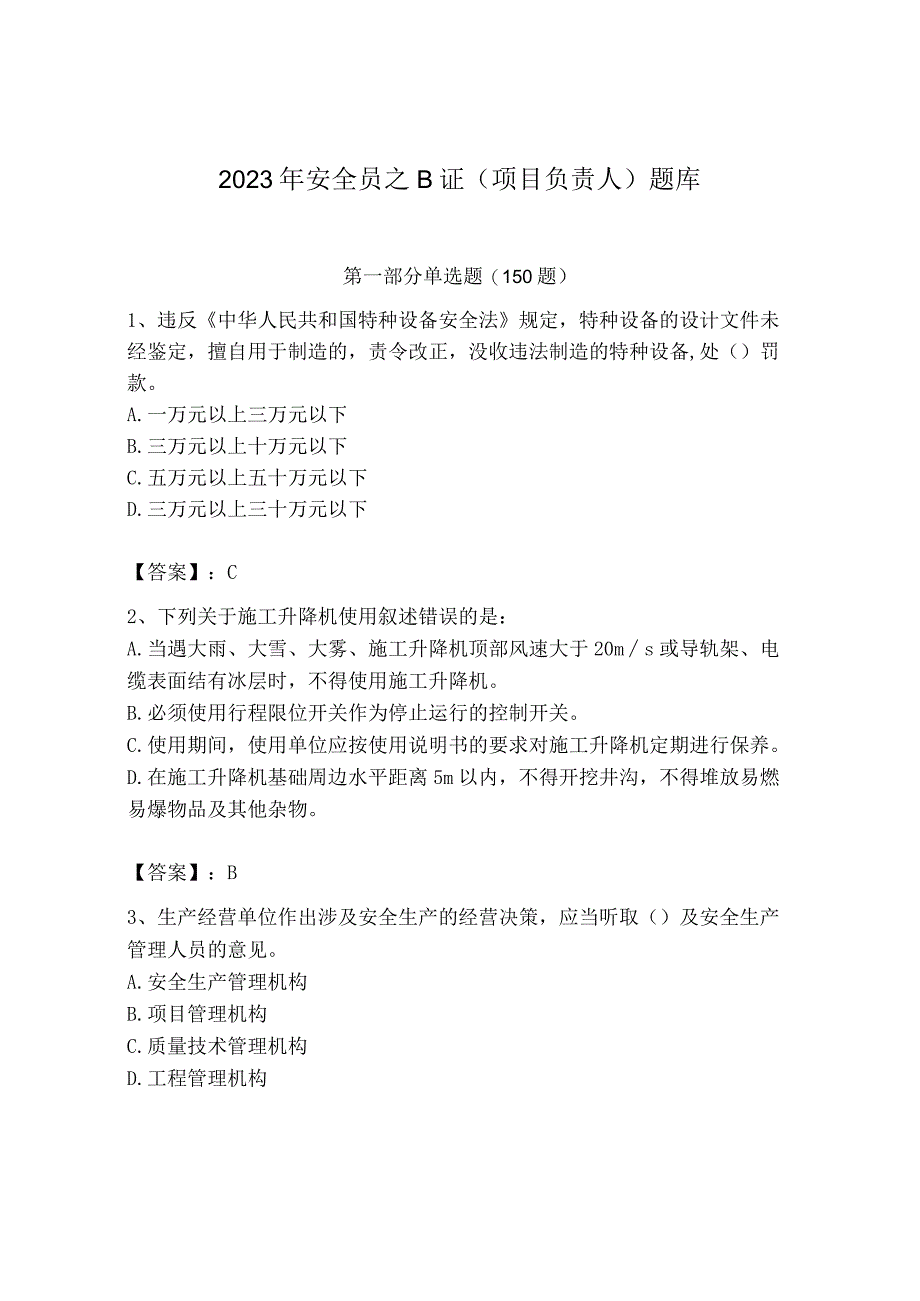 2023年安全员之B证（项目负责人）题库

第一部分单选题（150题）

1、违反《中华人民共和国特种设备安全法》规定，特种设备的设计文件未经鉴定，擅自用于制造的，责令改正，没收违法制造的特种设备,处（）罚款。
A.一万元以上三万元以下
B.三万元以上十万元以下
C.五万元以上五十万元以下
D.三万元以上三十万元以下

【答案】：C

2、下列关于施工升降机使用叙述错误的是：
A.当遇大雨、大雪、大雾、施工升降机顶部风速大于20m／s或导轨架、电缆表面结有冰层时，不得使用施工升降机。
B.必须使用行程限位开关作为停止运行的控制开关。
C.使用期间，使用单位应按使用说明书的要求对施工升降机定期进行保养。
D.在施工升降机基础周边水平距离5m以内，不得开挖井沟，不得堆放易燃易爆物品及其他杂物。

【答案】：B

3、生产经营单位作出涉及安全生产的经营决策，应当听取（）及安全生产管理人员的意见。
A.安全生产管理机构
B.项目管理机构
C.质量技术管理机构
D.工程管理机构